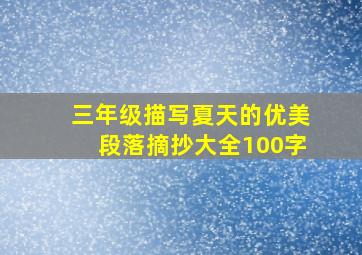 三年级描写夏天的优美段落摘抄大全100字